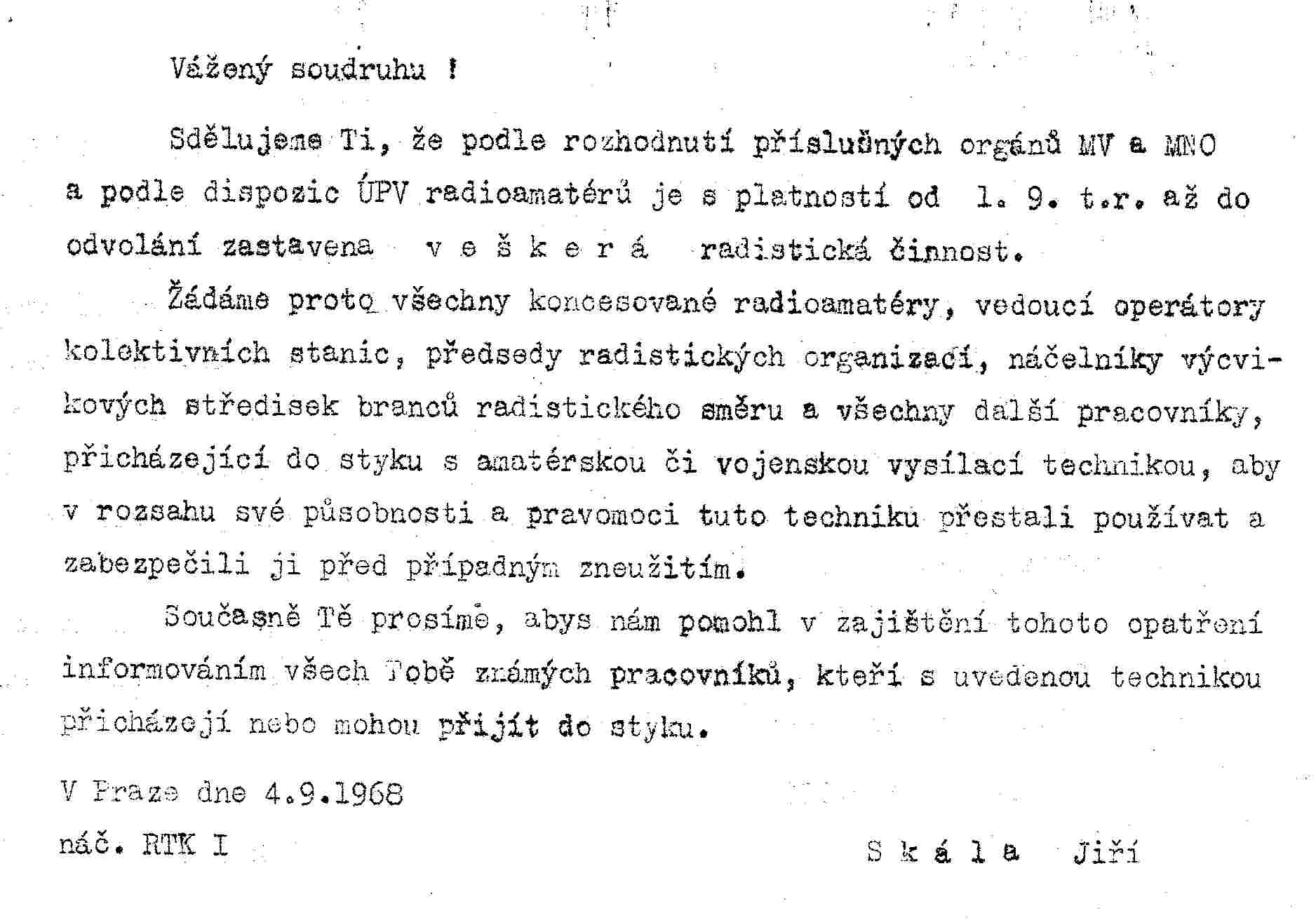 Vážený soudruhu !

Sdělujeme Ti, že podle rozhodnutí příslušných orgánů MV a MNO a podle dispozic ÚPV radioamatérů je s platností od 1. 9. t.r. až do odvolání zastavena v e š k e r á radistická činnost.

Žádáme proto všechny koncesované radioamatéry, vedoucí operátory kolektivních stanic, předsedy radistických organizací, náčelníky výcvikových středisek branců radistického směru a všechny další pracovníky, přicházející do styku s amatérskou či vojenskou vysílací technikou, aby v rozsahu své působnosti a pravomoci tuto techniku přestali používat a zabezpečili ji před případným zneužitím.

Současně Tě prosíme, abys nám pomohl v zajištění tohoto opatření informováním všech Tobě známých pracovníků, kteří s uvedenou technikou přicházejí nebo mohou přijít do styku.

V Praze dne 4.9.1968

náč. RTK I

S k á l a Jiří